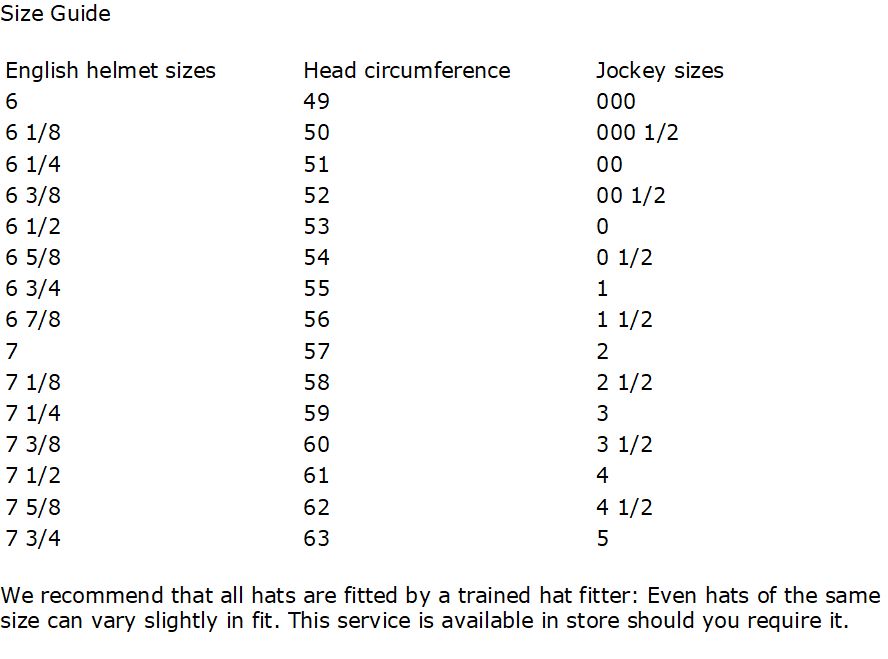 Size Guide

| English helmet sizes | Head circumference | Jockey sizes |
|---|---|---|
| 6 | 49 | 000 |
| 6 1/8 | 50 | 000 1/2 |
| 6 1/4 | 51 | 00 |
| 6 3/8 | 52 | 00 1/2 |
| 6 1/2 | 53 | 0 |
| 6 5/8 | 54 | 0 1/2 |
| 6 3/4 | 55 | 1 |
| 6 7/8 | 56 | 1 1/2 |
| 7 | 57 | 2 |
| 7 1/8 | 58 | 2 1/2 |
| 7 1/4 | 59 | 3 |
| 7 3/8 | 60 | 3 1/2 |
| 7 1/2 | 61 | 4 |
| 7 5/8 | 62 | 4 1/2 |
| 7 3/4 | 63 | 5 |

We recommend that all hats are fitted by a trained hat fitter: Even hats of the same size can vary slightly in fit. This service is available in store should you require it.